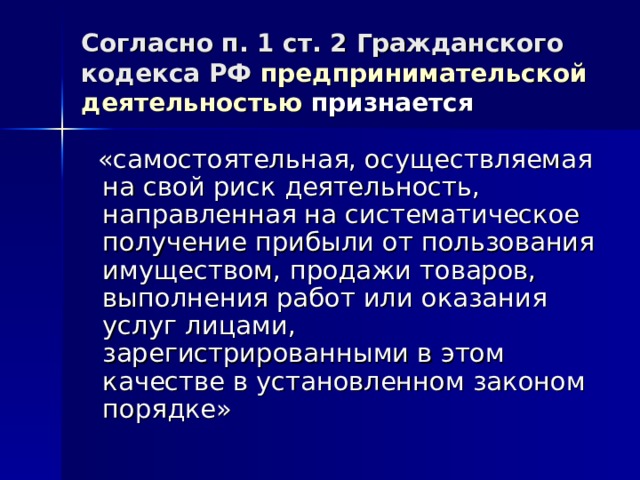 Согласно п. 1 ст. 2 Гражданского кодекса РФ предпринимательской деятельностью признается

«самостоятельная, осуществляемая на свой риск деятельность, направленная на систематическое получение прибыли от пользования имуществом, продажи товаров, выполнения работ или оказания услуг лицами, зарегистрированными в этом качестве в установленном законом порядке»